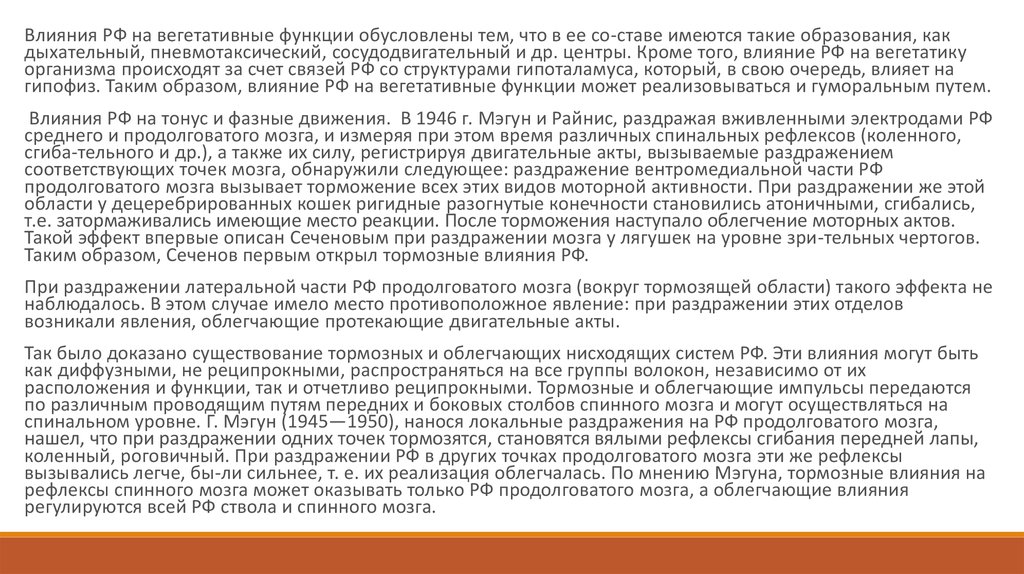 Влияния РФ на вегетативные функции обусловлены тем, что в ее со-ставе имеются такие образования, как дыхательный, пневмотаксический, сосудодвигательный и др. центры. Кроме того, влияние РФ на вегетатику организма происходят за счет связей РФ со структурами гипоталамуса, который, в свою очередь, влияет на гипофиз. Таким образом, влияние РФ на вегетативные функции может реализовываться и гуморальным путем.

Влияния РФ на тонус и фазные движения. В 1946 г. Мэгун и Райнис, раздражая вживленными электродами РФ среднего и продолговатого мозга, и измеряя при этом время различных спинальных рефлексов (коленного, сгиба-тельного и др.), а также их силу, регистрируя двигательные акты, вызываемые раздражением соответствующих точек мозга, обнаружили следующее: раздражение вентромедиальной части РФ продолговатого мозга вызывает торможение всех этих видов моторной активности. При раздражении же этой области у децеребрированных кошек ригидные разогнутые конечности становились атоничными, сгибались, т.е. затормаживались имеющие место реакции. После торможения наступало облегчение моторных актов. Такой эффект впервые описан Сеченовым при раздражении мозга у лягушек на уровне зри-тельных чертогов. Таким образом, Сеченов первым открыл тормозные влияния РФ.

При раздражении латеральной части РФ продолговатого мозга (вокруг тормозящей области) такого эффекта не наблюдалось. В этом случае имело место противоположное явление: при раздражении этих отделов возникали явления, облегчающие протекающие двигательные акты.

Так было доказано существование тормозных и облегчающих нисходящих систем РФ. Эти влияния могут быть как диффузными, не реципрокными, распространяться на все группы волокон, независимо от их расположения и функции, так и отчетливо реципрокными. Тормозные и облегчающие импульсы передаются по различным проводящим путям передних и боковых столбов спинного мозга и могут осуществляться на спинальном уровне. Г. Мэгун (1945—1950), нанося локальные раздражения на РФ продолговатого мозга, нашел, что при раздражении одних точек тормозятся, становятся вялыми рефлексы сгибания передней лапы, коленный, роговичный. При раздражении РФ в других точках продолговатого мозга эти же рефлексы вызывались легче, бы-ли сильнее, т. е. их реализация облегчалась. По мнению Мэгуна, тормозные влияния на рефлексы спинного мозга может оказывать только РФ продолговатого мозга, а облегчающие влияния регулируются всей РФ ствола и спинного мозга.